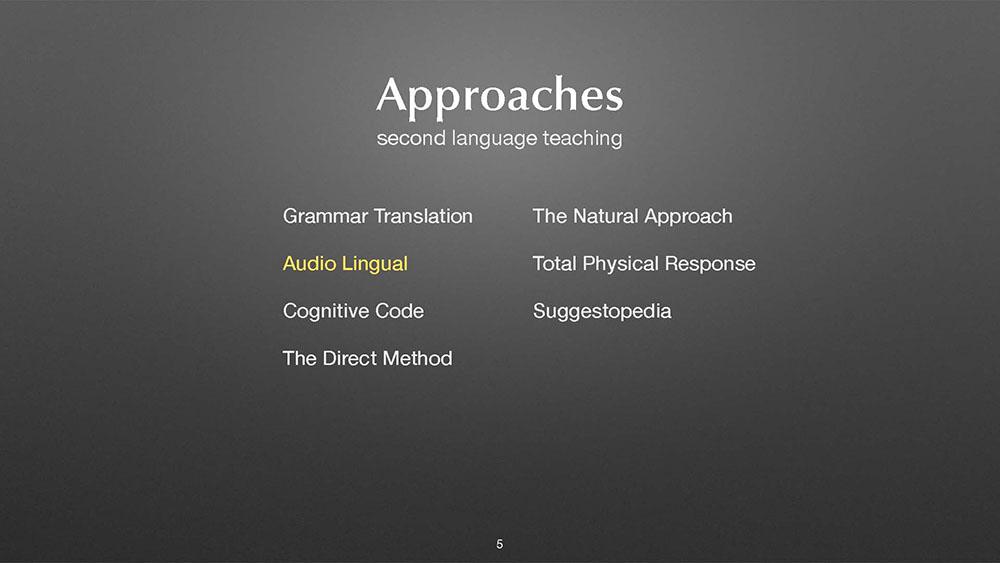 Approaches
second language teaching

Grammar Translation

Audio Lingual

Cognitive Code

The Direct Method

The Natural Approach

Total Physical Response

Suggestopedia

5